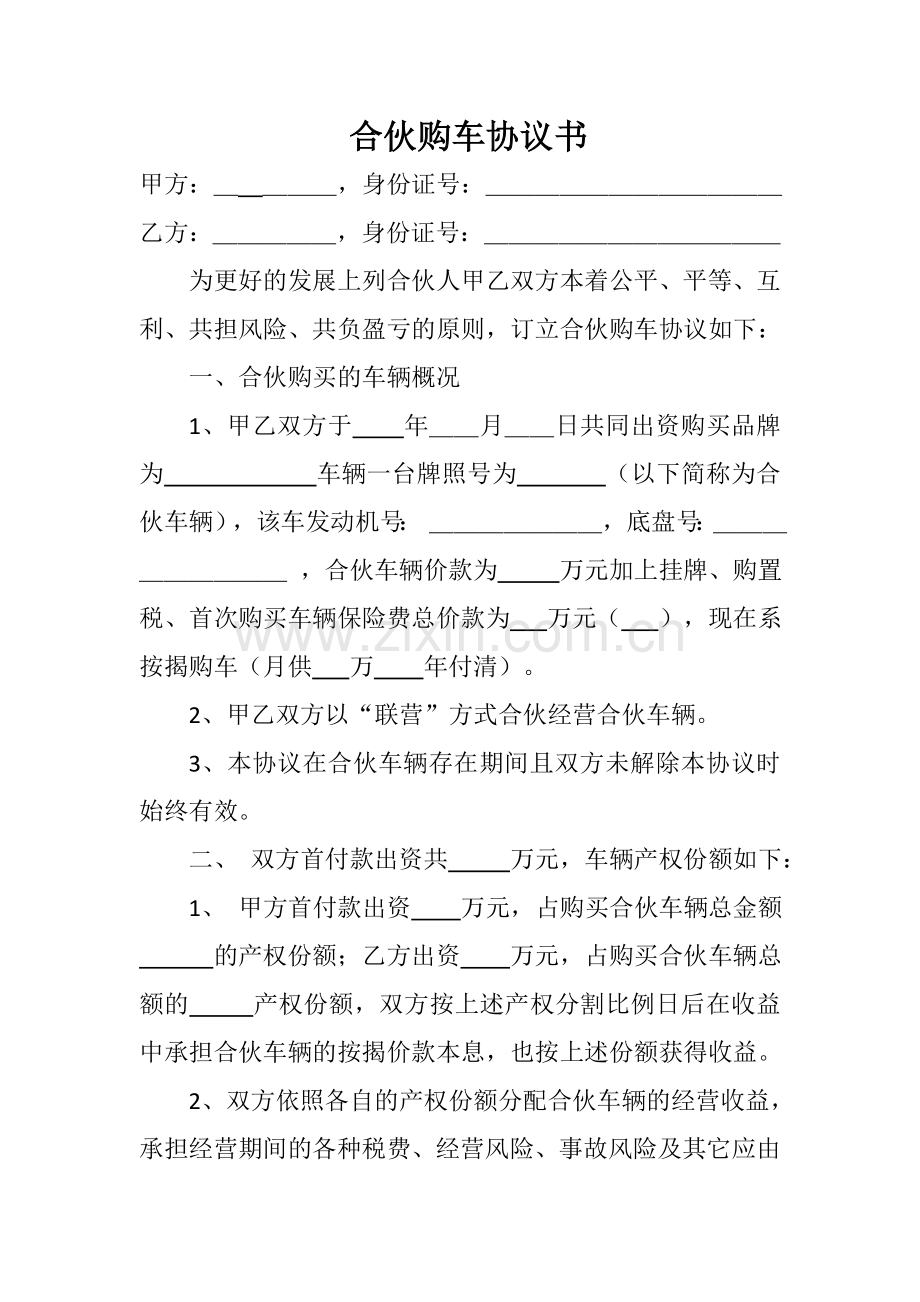 合伙购车协议书

甲方：____，身份证号：____

乙方：____，身份证号：____

为更好的发展上列合伙人甲乙双方本着公平、平等、互利、共担风险、共负盈亏的原则，订立合伙购车协议如下：

一、合伙购买的车辆概况

1、甲乙双方于____年____月____日共同出资购买品牌为____车辆一台牌照号为____（以下简称为合伙车辆），该车发动机号：____，底盘号：____，合伙车辆价款为____万元加上挂牌、购置税、首次购买车辆保险费总价款为____万元（____），现在系按揭购车（月供____万____年付清）。

2、甲乙双方以“联营”方式合伙经营合伙车辆。

3、本协议在合伙车辆存在期间且双方未解除本协议时始终有效。

二、 双方首付款出资共____万元，车辆产权份额如下：

1、 甲方首付款出资____万元，占购买合伙车辆总金额____的产权份额；乙方出资____万元，占购买合伙车辆总额的____产权份额，双方按上述产权分割比例日后在收益中承担合伙车辆的按揭价款本息，也按上述份额获得收益。

2、双方依照各自的产权份额分配合伙车辆的经营收益，承担经营期间的各种税费、经营风险、事故风险及其它应由

www.zixin.com.cn